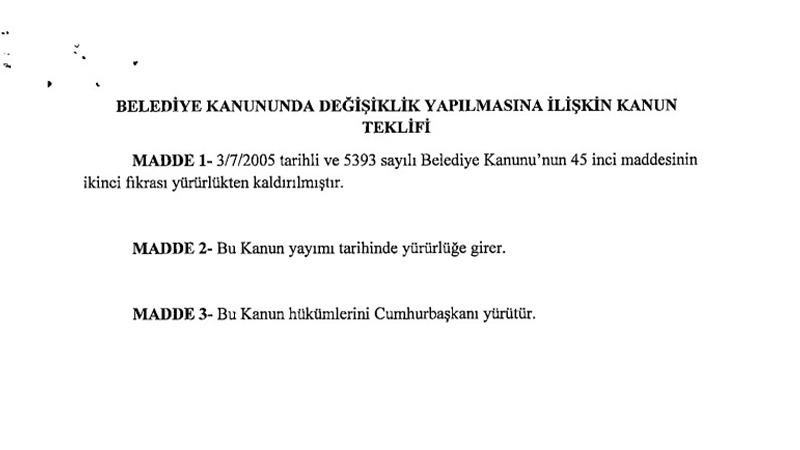 BELEDİYE KANUNUNDA DEĞİŞİKLİK YAPILMASINA İLİŞKİN KANUN TEKLİFİ

MADDE 1- 3/7/2005 tarihli ve 5393 sayılı Belediye Kanunu'nun 45 inci maddesinin ikinci fıkrası yürürlükten kaldırılmıştır.

MADDE 2- Bu Kanun yayımı tarihinde yürürlüğe girer.

MADDE 3- Bu Kanun hükümlerini Cumhurbaşkanı yürütür.